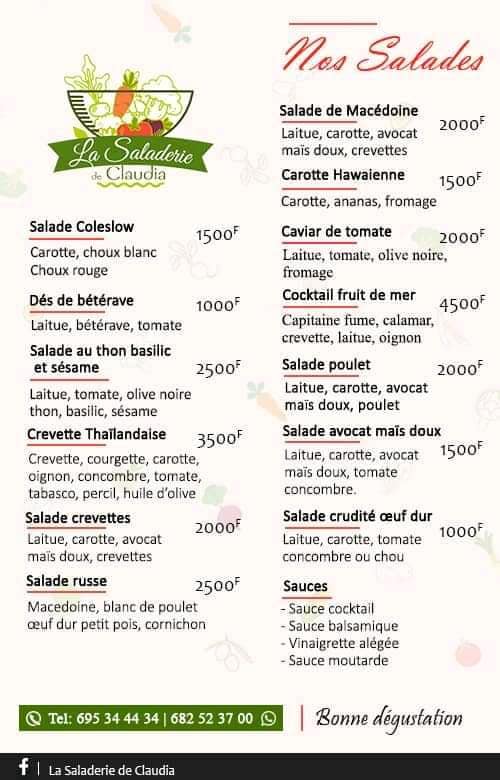 La Saladerie de Claudia

Salade Coleslow
1500F
Carotte, choux blanc
Choux rouge

Dés de bétérave
1000F
Laitue, bétérave, tomate

Salade au thon basilic et sésame
2500F
Laitue, tomate, olive noire thon, basilic, sésame

Crevette Thaïlandaise
3500F
Crevette, courgette, carotte, oignon, concombre, tomate, tabasco, percil, huile d'olive

Salade crevettes
2000F
Laitue, carotte, avocat maïs doux, crevettes

Salade russe
2500F
Macedoine, blanc de poulet œuf dur petit pois, cornichon

Nos Salades

Salade de Macédoine
2000F
Laitue, carotte, avocat maïs doux, crevettes

Carotte Hawaienne
1500F
Carotte, ananas, fromage

Caviar de tomate
2000F
Laitue, tomate, olive noire, fromage

Cocktail fruit de mer
4500F
Capitaine fume, calamar, crevette, laitue, oignon

Salade poulet
2000F
Laitue, carotte, avocat maïs doux, poulet

Salade avocat maïs doux
1500F
Laitue, carotte, avocat maïs doux, tomate concombre.

Salade crudité œuf dur
1000F
Laitue, carotte, tomate concombre ou chou

Sauces
- Sauce cocktail
- Sauce balsamique
- Vinaigrette alégée
- Sauce moutarde

Tel: 695 34 44 34 | 682 52 37 00

Bonne dégustation

La Saladerie de Claudia